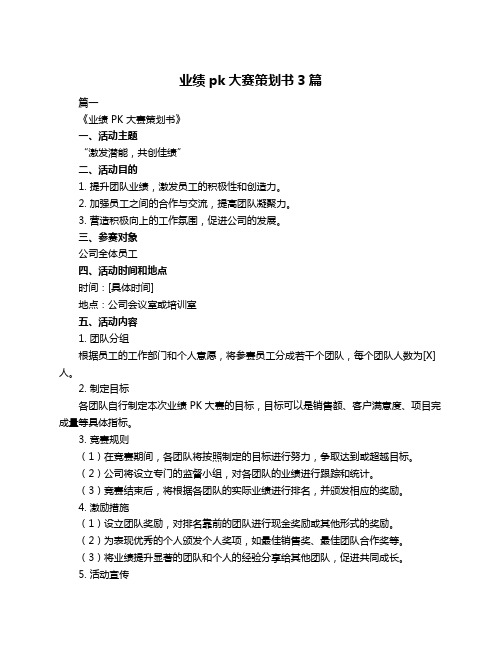 业绩 pk 大赛策划书 3 篇

篇一

《业绩 PK 大赛策划书》

一、活动主题

“激发潜能，共创佳绩”

二、活动目的

1. 提升团队业绩，激发员工的积极性和创造力。

2. 加强员工之间的合作与交流，提高团队凝聚力。

3. 营造积极向上的工作氛围，促进公司的发展。

三、参赛对象

公司全体员工

四、活动时间和地点

时间：[具体时间]

地点：公司会议室或培训室

五、活动内容

1. 团队分组

根据员工的工作部门和个人意愿，将参赛员工分成若干个团队，每个团队人数为[X]人。

2. 制定目标

各团队自行制定本次业绩 PK 大赛的目标，目标可以是销售额、客户满意度、项目完成量等具体指标。

3. 竞赛规则

（1）在竞赛期间，各团队将按照制定的目标进行努力，争取达到或超越目标。

（2）公司将设立专门的监督小组，对各团队的业绩进行跟踪和统计。

（3）竞赛结束后，将根据各团队的实际业绩进行排名，并颁发相应的奖励。

4. 激励措施

（1）设立团队奖励，对排名靠前的团队进行现金奖励或其他形式的奖励。

（2）为表现优秀的个人颁发个人奖项，如最佳销售奖、最佳团队合作奖等。

（3）将业绩提升显著的团队和个人的经验分享给其他团队，促进共同成长。

5. 活动宣传